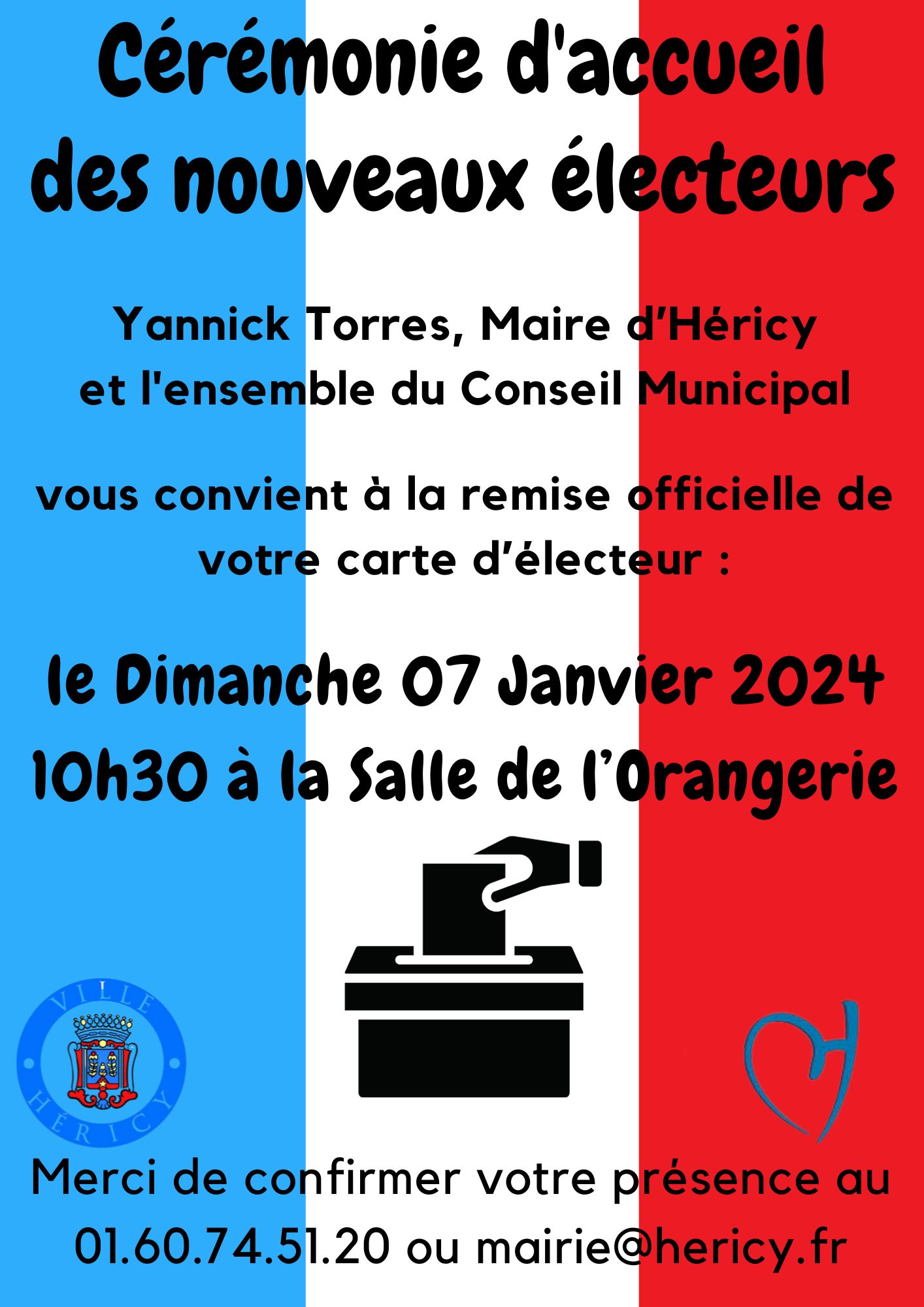 Cérémonie d'accueil des nouveaux électeurs

Yannick Torres, Maire d'Héricy et l'ensemble du Conseil Municipal

vous convient à la remise officielle de votre carte d'électeur :

le Dimanche 07 Janvier 2024 10h30 à la Salle de l'Orangerie

VILLE HÉRICY

Merci de confirmer votre présence au 01.60.74.51.20 ou mairie@hericy.fr